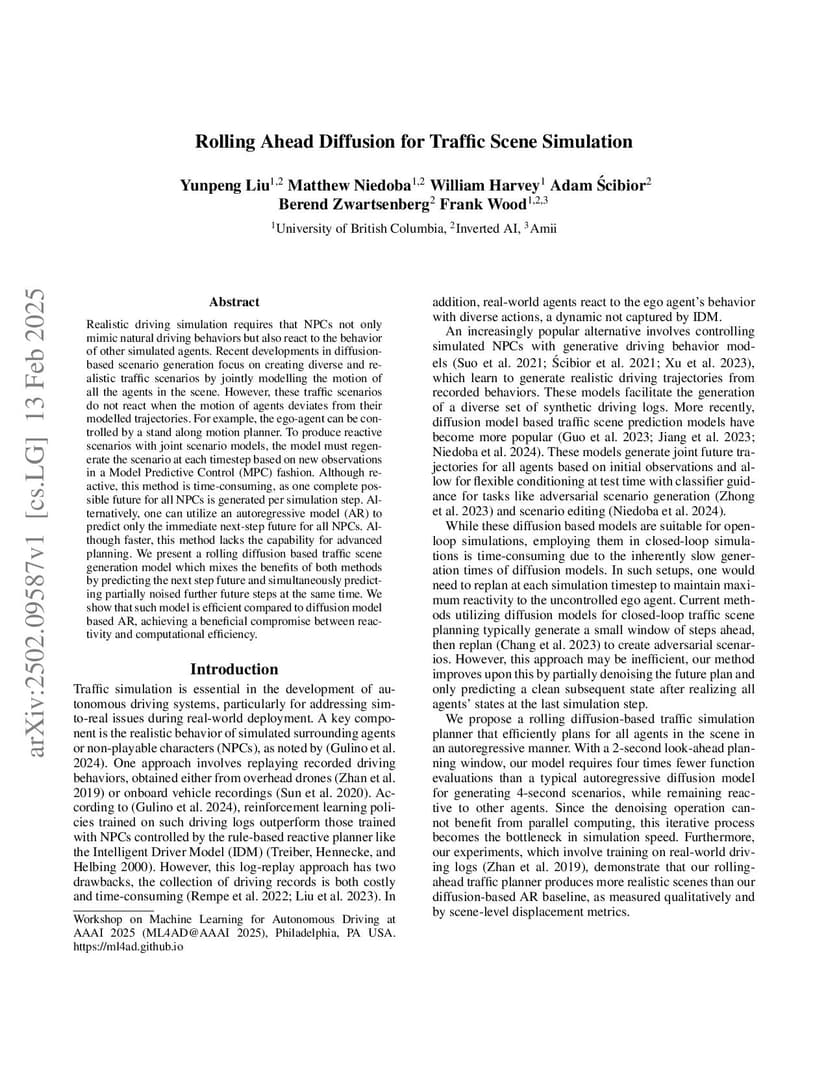 arXiv:2502.09587v1 [cs.LG] 13 Feb 2025

Rolling Ahead Diffusion for Traffic Scene Simulation

Yunpeng Liu$^{1,2}$ Matthew Niedoba$^{1,2}$ William Harvey$^{1}$ Adam Ścibior$^{2}$ Berend Zwartsenberg$^{2}$ Frank Wood$^{1,2,3}$

$^{1}$University of British Columbia, $^{2}$Inverted AI, $^{3}$Amii

Abstract

Realistic driving simulation requires that NPCs not only mimic natural driving behaviors but also react to the behavior of other simulated agents. Recent developments in diffusion-based scenario generation focus on creating diverse and realistic traffic scenarios by jointly modelling the motion of all the agents in the scene. However, these traffic scenarios do not react when the motion of agents deviates from their modelled trajectories. For example, the ego-agent can be controlled by a stand along motion planner. To produce reactive scenarios with joint scenario models, the model must regenerate the scenario at each timestep based on new observations in a Model Predictive Control (MPC) fashion. Although reactive, this method is time-consuming, as one complete possible future for all NPCs is generated per simulation step. Alternatively, one can utilize an autoregressive model (AR) to predict only the immediate next-step future for all NPCs. Although faster, this method lacks the capability for advanced planning. We present a rolling diffusion based traffic scene generation model which mixes the benefits of both methods by predicting the next step future and simultaneously predicting partially noised further future steps at the same time. We show that such model is efficient compared to diffusion model based AR, achieving a beneficial compromise between reactivity and computational efficiency.

Introduction

Traffic simulation is essential in the development of autonomous driving systems, particularly for addressing sim-to-real issues during real-world deployment. A key component is the realistic behavior of simulated surrounding agents or non-playable characters (NPCs), as noted by (Gulino et al. 2024). One approach involves replaying recorded driving behaviors, obtained either from overhead drones (Zhan et al. 2019) or onboard vehicle recordings (Sun et al. 2020). According to (Gulino et al. 2024), reinforcement learning policies trained on such driving logs outperform those trained with NPCs controlled by the rule-based reactive planner like the Intelligent Driver Model (IDM) (Treiber, Hennecke, and Helbing 2000). However, this log-replay approach has two drawbacks, the collection of driving records is both costly and time-consuming (Rempe et al. 2022; Liu et al. 2023). In

Workshop on Machine Learning for Autonomous Driving at AAAI 2025 (ML4AD@AAAI 2025), Philadelphia, PA USA. https://ml4ad.github.io

addition, real-world agents react to the ego agent's behavior with diverse actions, a dynamic not captured by IDM.

An increasingly popular alternative involves controlling simulated NPCs with generative driving behavior models (Suo et al. 2021; Ścibior et al. 2021; Xu et al. 2023), which learn to generate realistic driving trajectories from recorded behaviors. These models facilitate the generation of a diverse set of synthetic driving logs. More recently, diffusion model based traffic scene prediction models have become more popular (Guo et al. 2023; Jiang et al. 2023; Niedoba et al. 2024). These models generate joint future trajectories for all agents based on initial observations and allow for flexible conditioning at test time with classifier guidance for tasks like adversarial scenario generation (Zhong et al. 2023) and scenario editing (Niedoba et al. 2024).

While these diffusion based models are suitable for open-loop simulations, employing them in closed-loop simulations is time-consuming due to the inherently slow generation times of diffusion models. In such setups, one would need to replan at each simulation timestep to maintain maximum reactivity to the uncontrolled ego agent. Current methods utilizing diffusion models for closed-loop traffic scene planning typically generate a small window of steps ahead, then replan (Chang et al. 2023) to create adversarial scenarios. However, this approach may be inefficient, our method improves upon this by partially denoising the future plan and only predicting a clean subsequent state after realizing all agents' states at the last simulation step.

We propose a rolling diffusion-based traffic simulation planner that efficiently plans for all agents in the scene in an autoregressive manner. With a 2-second look-ahead planning window, our model requires four times fewer function evaluations than a typical autoregressive diffusion model for generating 4-second scenarios, while remaining reactive to other agents. Since the denoising operation cannot benefit from parallel computing, this iterative process becomes the bottleneck in simulation speed. Furthermore, our experiments, which involve training on real-world driving logs (Zhan et al. 2019), demonstrate that our rolling-ahead traffic planner produces more realistic scenes than our diffusion-based AR baseline, as measured qualitatively and by scene-level displacement metrics.